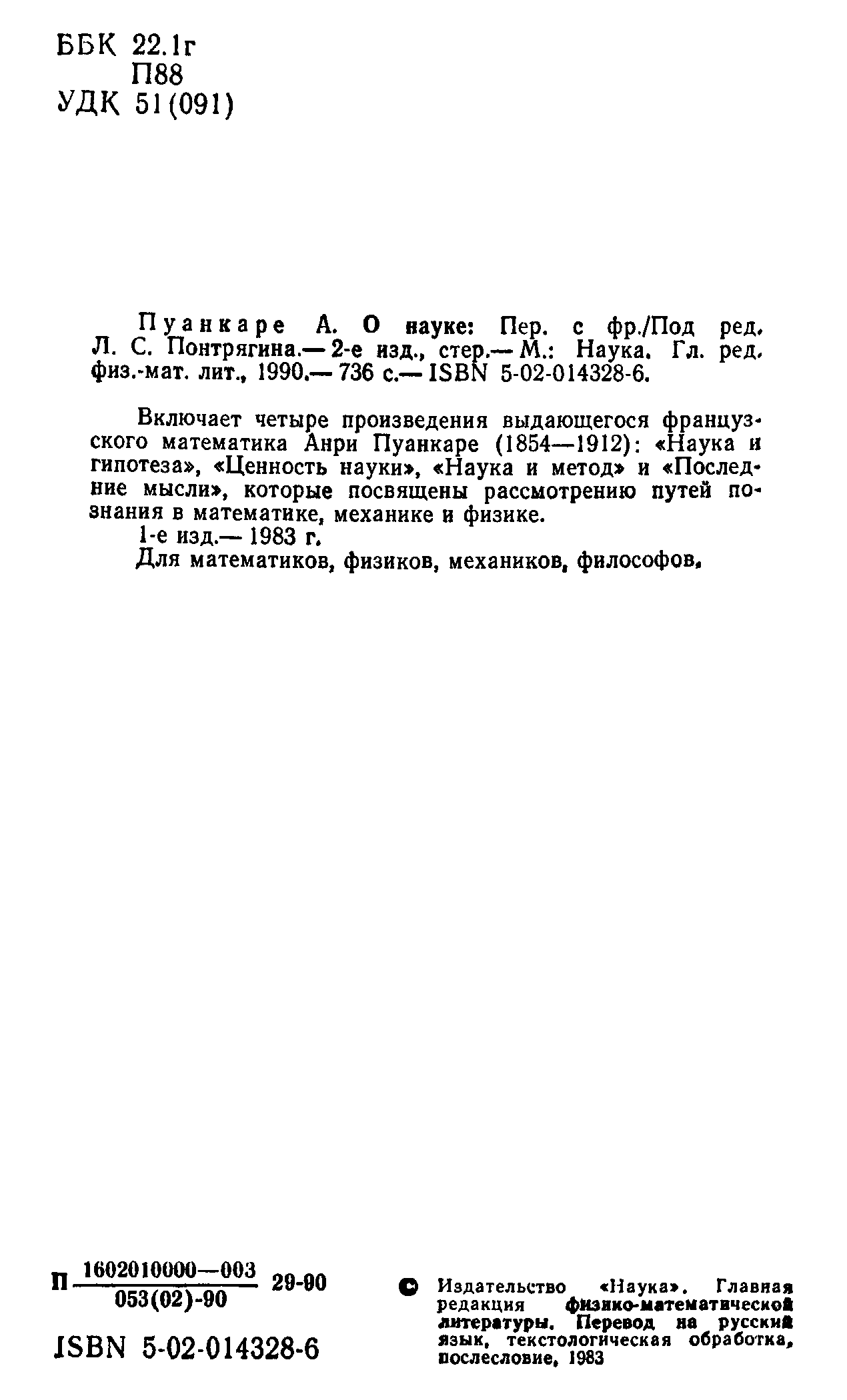 ББК 22.1г
П88
УДК 51(091)

Пуанкаре А. О науке: Пер. с фр./Под ред. Л. С. Понтрягина.— 2-е изд., стер.— М.: Наука. Гл. ред. физ.-мат. лит., 1990.— 736 с.— ISBN 5-02-014328-6.

Включает четыре произведения выдающегося французского математика Анри Пуанкаре (1854—1912): «Наука и гипотеза», «Ценность науки», «Наука и метод» и «Последние мысли», которые посвящены рассмотрению путей познания в математике, механике и физике.
1-е изд.— 1983 г.
Для математиков, физиков, механиков, философов.

П $\frac{1602010000—003}{053(02)-90}$ 29-90

ISBN 5-02-014328-6

© Издательство «Наука». Главная редакция физико-математической литературы. Перевод на русский язык, текстологическая обработка, послесловие, 1983